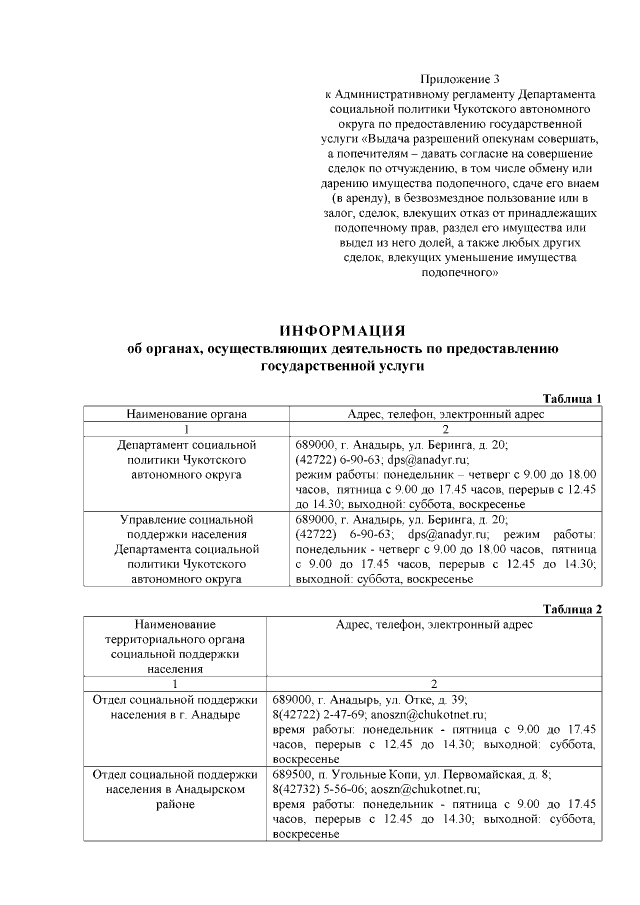 Приложение 3
к Административному регламенту Департамента социальной политики Чукотского автономного округа по предоставлению государственной услуги «Выдача разрешений опекунам совершать, а попечителям – давать согласие на совершение сделок по отчуждению, в том числе обмену или дарению имущества подопечного, сдаче его внаем (в аренду), в безвозмездное пользование или в залог, сделок, влекущих отказ от принадлежащих подопечному прав, раздел его имущества или выдел из него долей, а также любых других сделок, влекущих уменьшение имущества подопечного»

ИНФОРМАЦИЯ
об органах, осуществляющих деятельность по предоставлению государственной услуги

Таблица 1

| Наименование органа | Адрес, телефон, электронный адрес |
|---|---|
| 1 | 2 |
| Департамент социальной политики Чукотского автономного округа | 689000, г. Анадырь, ул. Беринга, д. 20; (42722) 6-90-63; dps@anadyr.ru; режим работы: понедельник – четверг с 9.00 до 18.00 часов, пятница с 9.00 до 17.45 часов, перерыв с 12.45 до 14.30; выходной: суббота, воскресенье |
| Управление социальной поддержки населения Департамента социальной политики Чукотского автономного округа | 689000, г. Анадырь, ул. Беринга, д. 20; (42722) 6-90-63; dps@anadyr.ru; режим работы: понедельник - четверг с 9.00 до 18.00 часов, пятница с 9.00 до 17.45 часов, перерыв с 12.45 до 14.30; выходной: суббота, воскресенье |

Таблица 2

| Наименование территориального органа социальной поддержки населения | Адрес, телефон, электронный адрес |
|---|---|
| 1 | 2 |
| Отдел социальной поддержки населения в г. Анадыре | 689000, г. Анадырь, ул. Отке, д. 39; 8(42722) 2-47-69; anoszn@chukotnet.ru; время работы: понедельник - пятница с 9.00 до 17.45 часов, перерыв с 12.45 до 14.30; выходной: суббота, воскресенье |
| Отдел социальной поддержки населения в Анадырском районе | 689500, п. Угольные Копи, ул. Первомайская, д. 8; 8(42732) 5-56-06; aoszn@chukotnet.ru; время работы: понедельник - пятница с 9.00 до 17.45 часов, перерыв с 12.45 до 14.30; выходной: суббота, воскресенье |